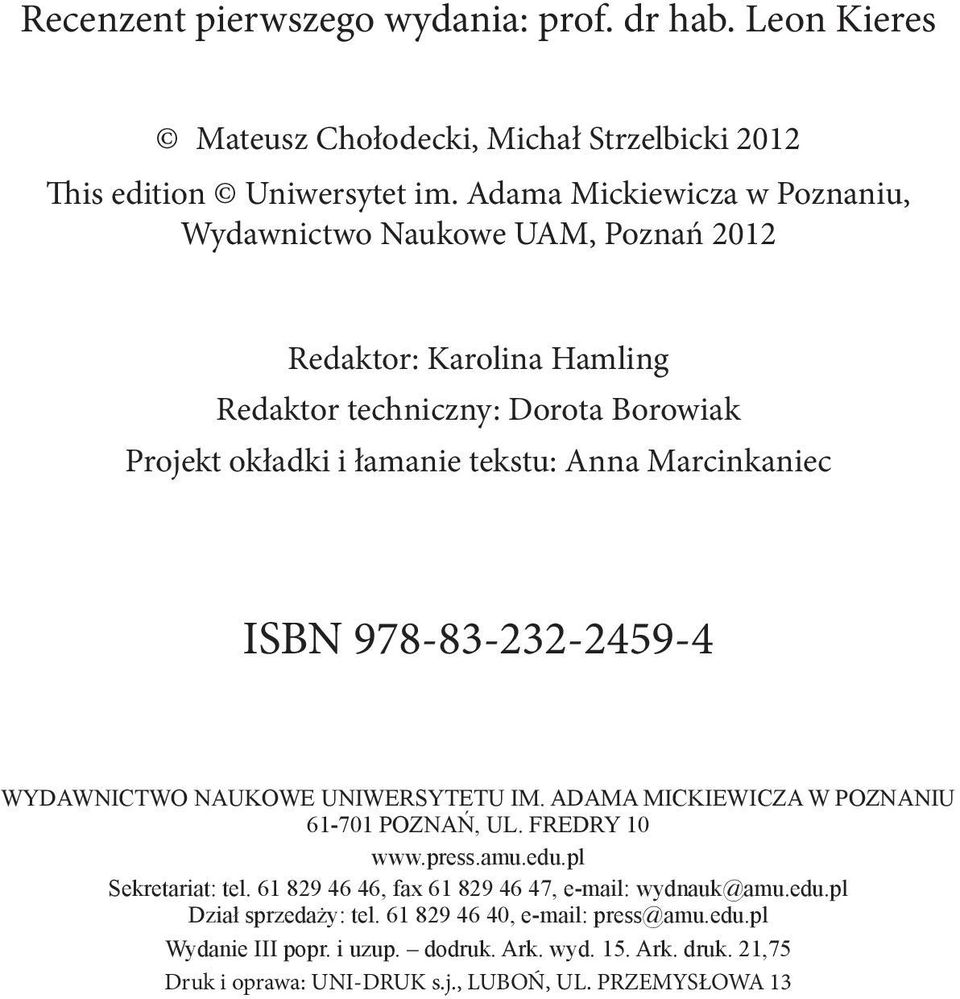 Recenzent pierwszego wydania: prof. dr hab. Leon Kieres

© Mateusz Chołodecki, Michał Strzelbicki 2012

This edition © Uniwersytet im. Adama Mickiewicza w Poznaniu, Wydawnictwo Naukowe UAM, Poznań 2012

Redaktor: Karolina Hamling

Redaktor techniczny: Dorota Borowiak

Projekt okładki i łamanie tekstu: Anna Marcinkaniec

ISBN 978-83-232-2459-4

WYDAWNICTWO NAUKOWE UNIWERSYTETU IM. ADAMA MICKIEWICZA W POZNANIU
61-701 POZNAŃ, UL. FREDRY 10
www.press.amu.edu.pl
Sekretariat: tel. 61 829 46 46, fax 61 829 46 47, e-mail: wydnauk@amu.edu.pl
Dział sprzedaży: tel. 61 829 46 40, e-mail: press@amu.edu.pl
Wydanie III popr. i uzup. – dodruk. Ark. wyd. 15. Ark. druk. 21,75
Druk i oprawa: UNI-DRUK s.j., LUBOŃ, UL. PRZEMYSŁOWA 13